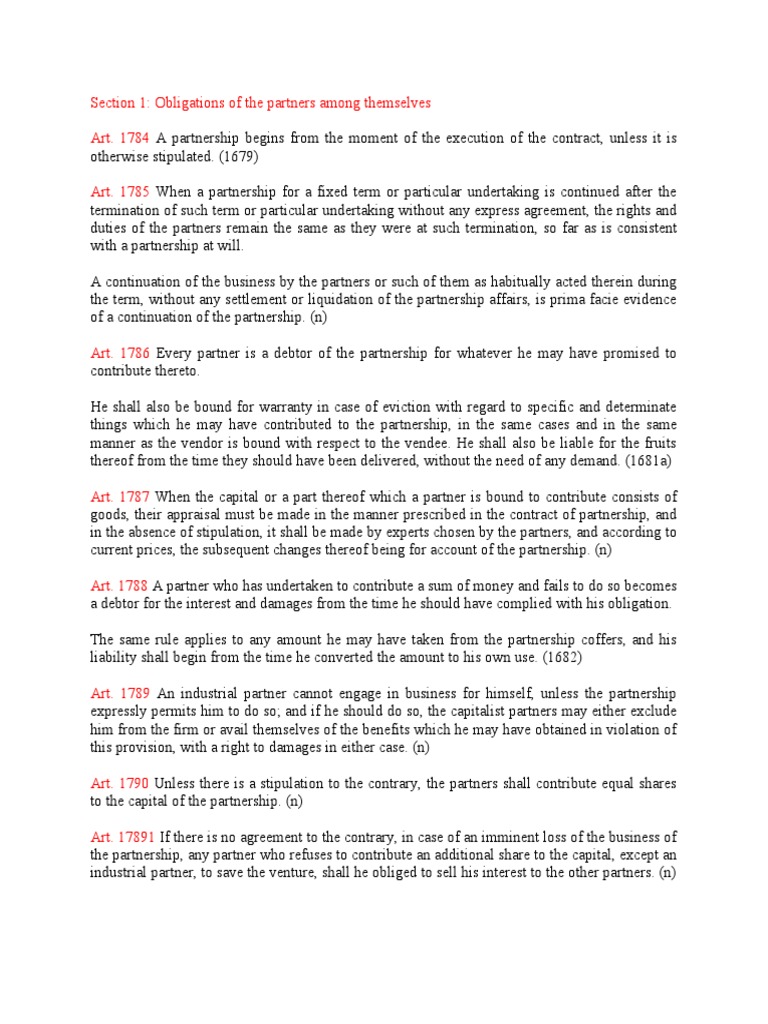 Section 1: Obligations of the partners among themselves

Art. 1784 A partnership begins from the moment of the execution of the contract, unless it is otherwise stipulated. (1679)

Art. 1785 When a partnership for a fixed term or particular undertaking is continued after the termination of such term or particular undertaking without any express agreement, the rights and duties of the partners remain the same as they were at such termination, so far as is consistent with a partnership at will.

A continuation of the business by the partners or such of them as habitually acted therein during the term, without any settlement or liquidation of the partnership affairs, is prima facie evidence of a continuation of the partnership. (n)

Art. 1786 Every partner is a debtor of the partnership for whatever he may have promised to contribute thereto.

He shall also be bound for warranty in case of eviction with regard to specific and determinate things which he may have contributed to the partnership, in the same cases and in the same manner as the vendor is bound with respect to the vendee. He shall also be liable for the fruits thereof from the time they should have been delivered, without the need of any demand. (1681a)

Art. 1787 When the capital or a part thereof which a partner is bound to contribute consists of goods, their appraisal must be made in the manner prescribed in the contract of partnership, and in the absence of stipulation, it shall be made by experts chosen by the partners, and according to current prices, the subsequent changes thereof being for account of the partnership. (n)

Art. 1788 A partner who has undertaken to contribute a sum of money and fails to do so becomes a debtor for the interest and damages from the time he should have complied with his obligation.

The same rule applies to any amount he may have taken from the partnership coffers, and his liability shall begin from the time he converted the amount to his own use. (1682)

Art. 1789 An industrial partner cannot engage in business for himself, unless the partnership expressly permits him to do so; and if he should do so, the capitalist partners may either exclude him from the firm or avail themselves of the benefits which he may have obtained in violation of this provision, with a right to damages in either case. (n)

Art. 1790 Unless there is a stipulation to the contrary, the partners shall contribute equal shares to the capital of the partnership. (n)

Art. 17891 If there is no agreement to the contrary, in case of an imminent loss of the business of the partnership, any partner who refuses to contribute an additional share to the capital, except an industrial partner, to save the venture, shall he obliged to sell his interest to the other partners. (n)